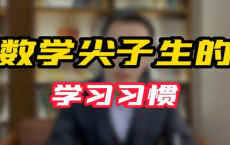 数学尖子生的

学习习惯